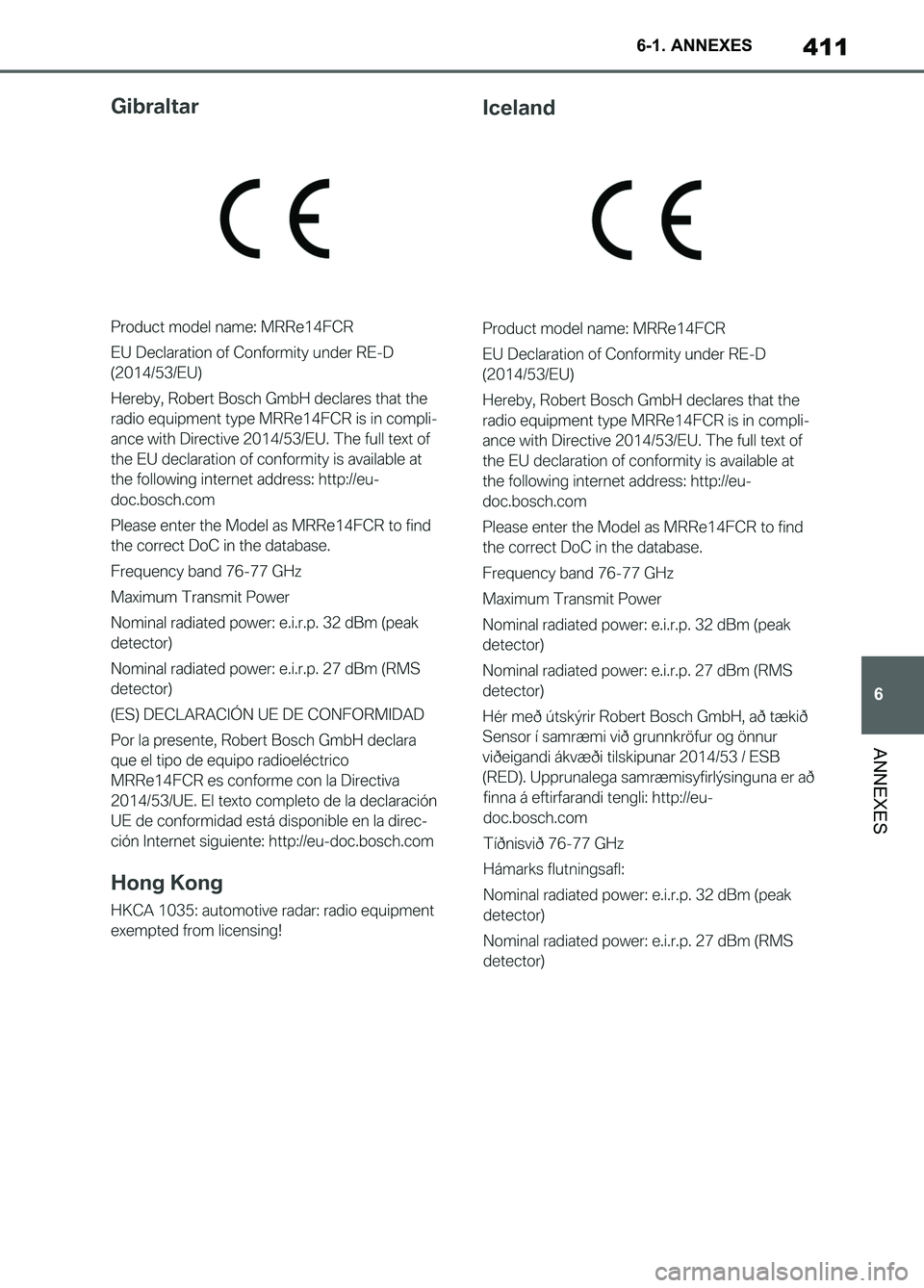 6-1. ANNEXES
411

Gibraltar

CE

Product model name: MRRe14FCR

EU Declaration of Conformity under RE-D (2014/53/EU)

Hereby, Robert Bosch GmbH declares that the radio equipment type MRRe14FCR is in compliance with Directive 2014/53/EU. The full text of the EU declaration of conformity is available at the following internet address: http://eu-doc.bosch.com

Please enter the Model as MRRe14FCR to find the correct DoC in the database.

Frequency band 76-77 GHz

Maximum Transmit Power

Nominal radiated power: e.i.r.p. 32 dBm (peak detector)

Nominal radiated power: e.i.r.p. 27 dBm (RMS detector)

(ES) DECLARACIÓN UE DE CONFORMIDAD

Por la presente, Robert Bosch GmbH declara que el tipo de equipo radioeléctrico MRRe14FCR es conforme con la Directiva 2014/53/UE. El texto completo de la declaración UE de conformidad está disponible en la dirección Internet siguiente: http://eu-doc.bosch.com

Hong Kong

HKCA 1035: automotive radar: radio equipment exempted from licensing!

Iceland

CE

Product model name: MRRe14FCR

EU Declaration of Conformity under RE-D (2014/53/EU)

Hereby, Robert Bosch GmbH declares that the radio equipment type MRRe14FCR is in compliance with Directive 2014/53/EU. The full text of the EU declaration of conformity is available at the following internet address: http://eu-doc.bosch.com

Please enter the Model as MRRe14FCR to find the correct DoC in the database.

Frequency band 76-77 GHz

Maximum Transmit Power

Nominal radiated power: e.i.r.p. 32 dBm (peak detector)

Nominal radiated power: e.i.r.p. 27 dBm (RMS detector)

Hér með útskýrir Robert Bosch GmbH, að tækið Sensor í samræmi við grunnkröfur og önnur viðeigandi ákvæði tilskipunar 2014/53 / ESB (RED). Upprunalega samræmisyfirlýsinguna er að finna á eftirfarandi tengli: http://eu-doc.bosch.com

Tíðnisvið 76-77 GHz

Hámarks flutningsafl:

Nominal radiated power: e.i.r.p. 32 dBm (peak detector)

Nominal radiated power: e.i.r.p. 27 dBm (RMS detector)

6

ANNEXES

carmanualsonline.info